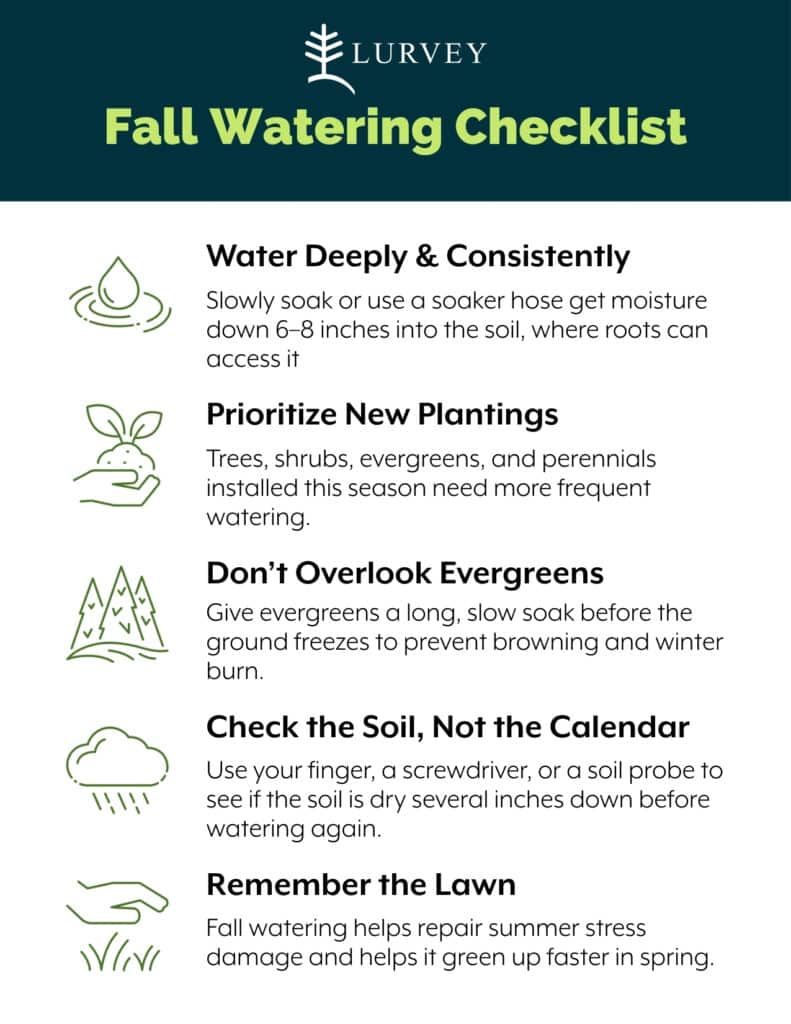 LURVEY

Fall Watering Checklist

Water Deeply & Consistently

Slowly soak or use a soaker hose get moisture down 6–8 inches into the soil, where roots can access it

Prioritize New Plantings

Trees, shrubs, evergreens, and perennials installed this season need more frequent watering.

Don't Overlook Evergreens

Give evergreens a long, slow soak before the ground freezes to prevent browning and winter burn.

Check the Soil, Not the Calendar

Use your finger, a screwdriver, or a soil probe to see if the soil is dry several inches down before watering again.

Remember the Lawn

Fall watering helps repair summer stress damage and helps it green up faster in spring.